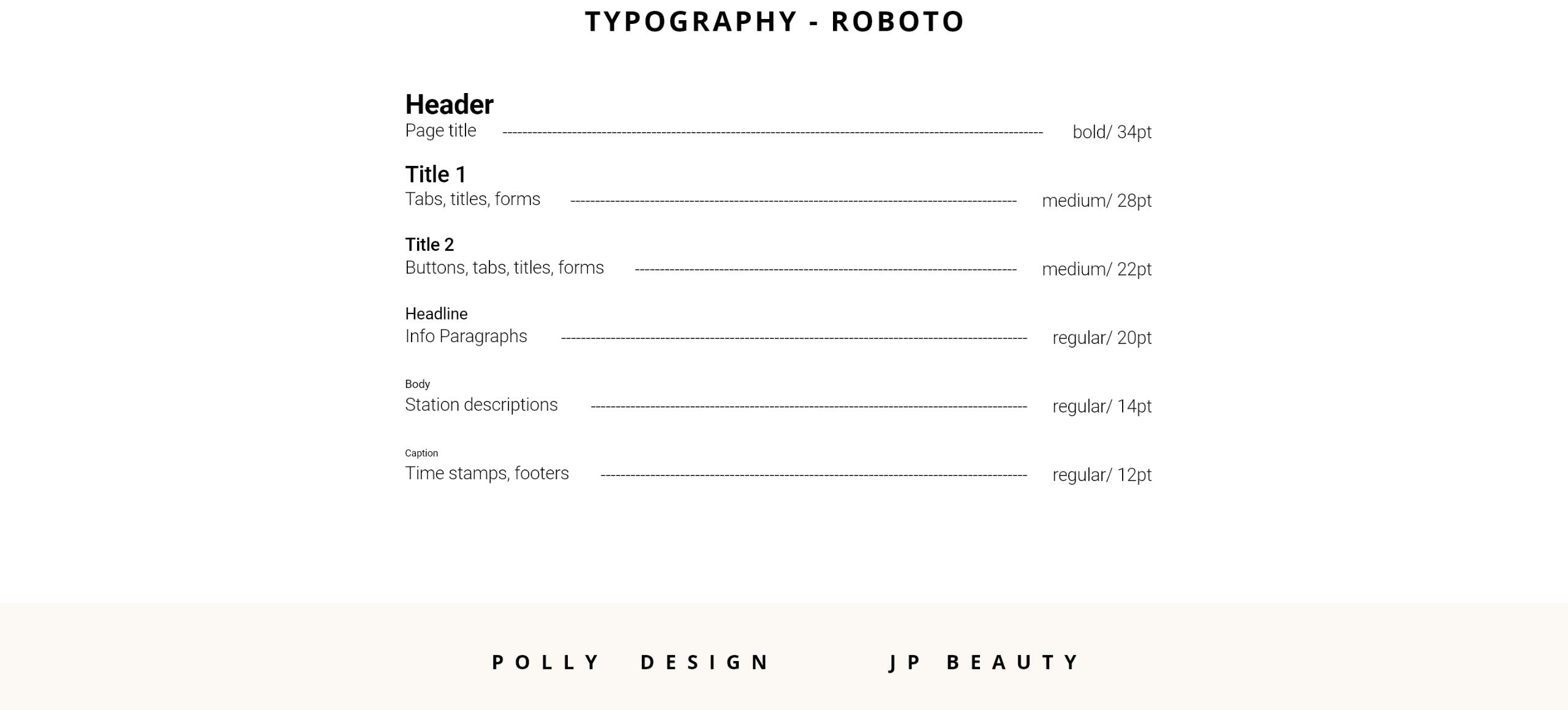 TYPOGRAPHY - ROBOTO

Header
Page title bold/ 34pt

Title 1
Tabs, titles, forms medium/ 28pt

Title 2
Buttons, tabs, titles, forms medium/ 22pt

Headline
Info Paragraphs regular/ 20pt

Body
Station descriptions regular/ 14pt

Caption
Time stamps, footers regular/ 12pt

POLLY DESIGN JP BEAUTY